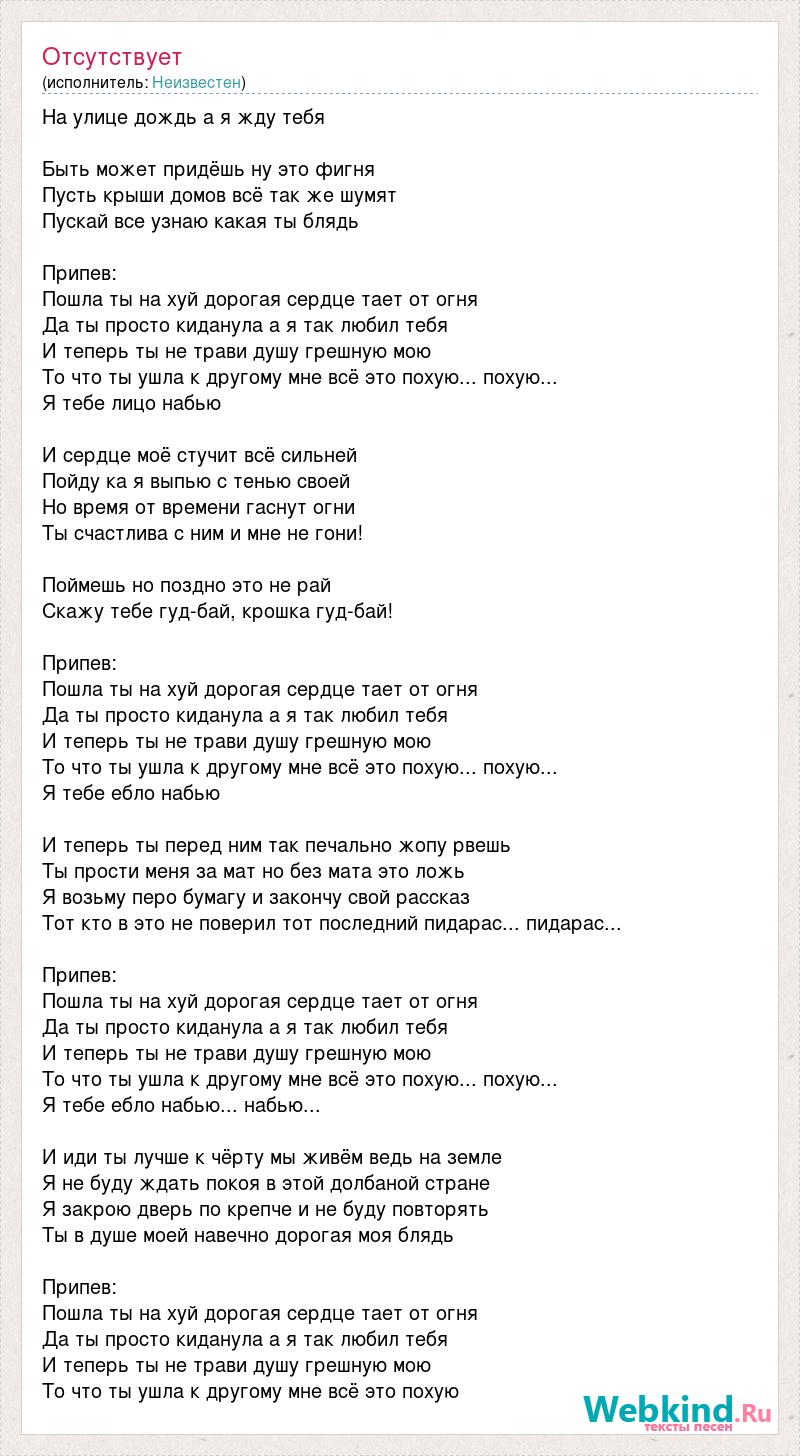 Отсутствует
(исполнитель: Неизвестен)

На улице дождь а я жду тебя

Быть может придёшь ну это фигня
Пусть крыши домов всё так же шумят
Пускай все узнаю какая ты блядь

Припев:
Пошла ты на хуй дорогая сердце тает от огня
Да ты просто киданула а я так любил тебя
И теперь ты не трави душу грешную мою
То что ты ушла к другому мне всё это похую... похую...
Я тебе лицо набью

И сердце моё стучит всё сильней
Пойду ка я выпью с тенью своей
Но время от времени гаснут огни
Ты счастлива с ним и мне не гони!

Поймешь но поздно это не рай
Скажу тебе гуд-бай, крошка гуд-бай!

Припев:
Пошла ты на хуй дорогая сердце тает от огня
Да ты просто киданула а я так любил тебя
И теперь ты не трави душу грешную мою
То что ты ушла к другому мне всё это похую... похую...
Я тебе ебло набью

И теперь ты перед ним так печально жопу рвешь
Ты прости меня за мат но без мата это ложь
Я возьму перо бумагу и закончу свой рассказ
Тот кто в это не поверил тот последний пидарас... пидарас...

Припев:
Пошла ты на хуй дорогая сердце тает от огня
Да ты просто киданула а я так любил тебя
И теперь ты не трави душу грешную мою
То что ты ушла к другому мне всё это похую... похую...
Я тебе ебло набью... набью...

И иди ты лучше к чёрту мы живём ведь на земле
Я не буду ждать покоя в этой долбаной стране
Я закрою дверь по крепче и не буду повторять
Ты в душе моей навечно дорогая моя блядь

Припев:
Пошла ты на хуй дорогая сердце тает от огня
Да ты просто киданула а я так любил тебя
И теперь ты не трави душу грешную мою
То что ты ушла к другому мне всё это похую

Webkind.Ru
тексты песен